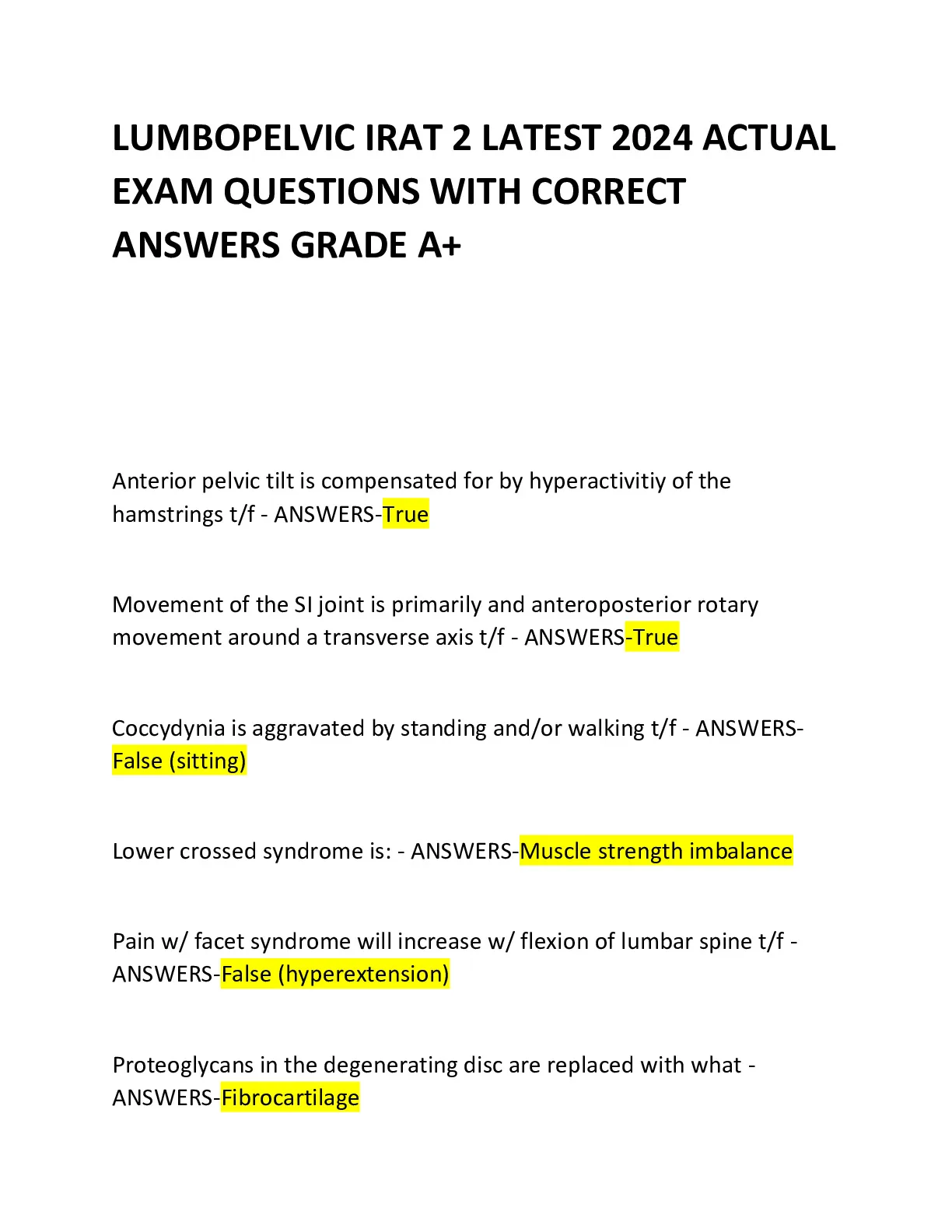 LUMBOPELVIC IRAT 2 LATEST 2024 ACTUAL EXAM QUESTIONS WITH CORRECT ANSWERS GRADE A+

Anterior pelvic tilt is compensated for by hyperactivitiy of the hamstrings t/f - ANSWERS-True

Movement of the SI joint is primarily and anteroposterior rotary movement around a transverse axis t/f - ANSWERS-True

Coccydynia is aggravated by standing and/or walking t/f - ANSWERS-False (sitting)

Lower crossed syndrome is: - ANSWERS-Muscle strength imbalance

Pain w/ facet syndrome will increase w/ flexion of lumbar spine t/f - ANSWERS-False (hyperextension)

Proteoglycans in the degenerating disc are replaced with what - ANSWERS-Fibrocartilage